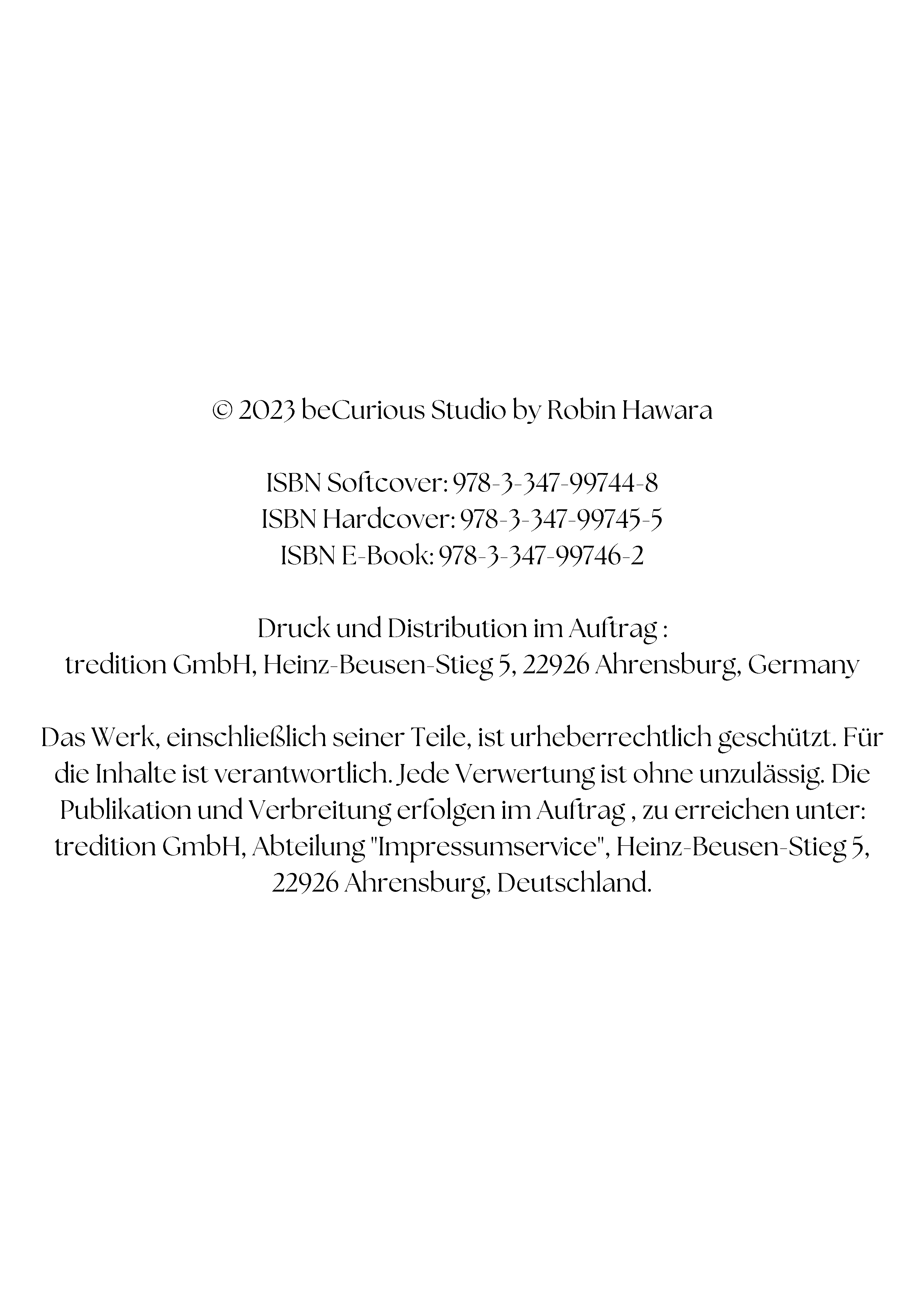 © 2023 beCurious Studio by Robin Hawara

ISBN Softcover: 978-3-347-99744-8
ISBN Hardcover: 978-3-347-99745-5
ISBN E-Book: 978-3-347-99746-2

Druck und Distribution im Auftrag :
tredition GmbH, Heinz-Beusen-Stieg 5, 22926 Ahrensburg, Germany

Das Werk, einschließlich seiner Teile, ist urheberrechtlich geschützt. Für die Inhalte ist verantwortlich. Jede Verwertung ist ohne unzulässig. Die Publikation und Verbreitung erfolgen im Auftrag , zu erreichen unter: tredition GmbH, Abteilung "Impressumservice", Heinz-Beusen-Stieg 5, 22926 Ahrensburg, Deutschland.